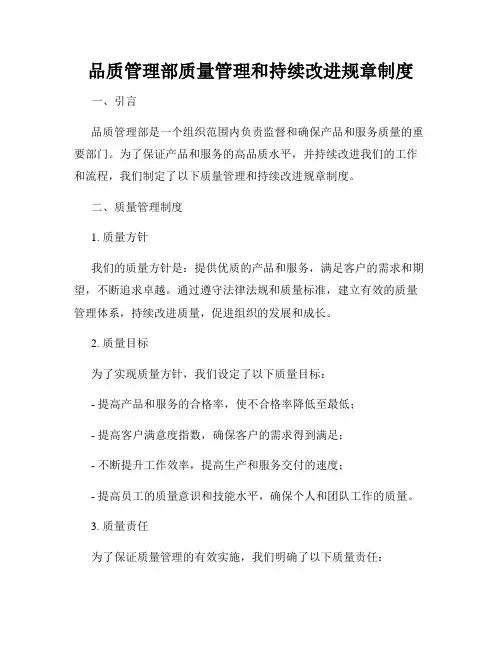 品质管理部质量管理和持续改进规章制度

一、引言

品质管理部是一个组织范围内负责监督和确保产品和服务质量的重要部门。为了保证产品和服务的高品质水平，并持续改进我们的工作和流程，我们制定了以下质量管理和持续改进规章制度。

二、质量管理制度

1. 质量方针

我们的质量方针是：提供优质的产品和服务，满足客户的需求和期望，不断追求卓越。通过遵守法律法规和质量标准，建立有效的质量管理体系，持续改进质量，促进组织的发展和成长。

2. 质量目标

为了实现质量方针，我们设定了以下质量目标：

- 提高产品和服务的合格率，使不合格率降低至最低；

- 提高客户满意度指数，确保客户的需求得到满足；

- 不断提升工作效率，提高生产和服务交付的速度；

- 提高员工的质量意识和技能水平，确保个人和团队工作的质量。

3. 质量责任

为了保证质量管理的有效实施，我们明确了以下质量责任：